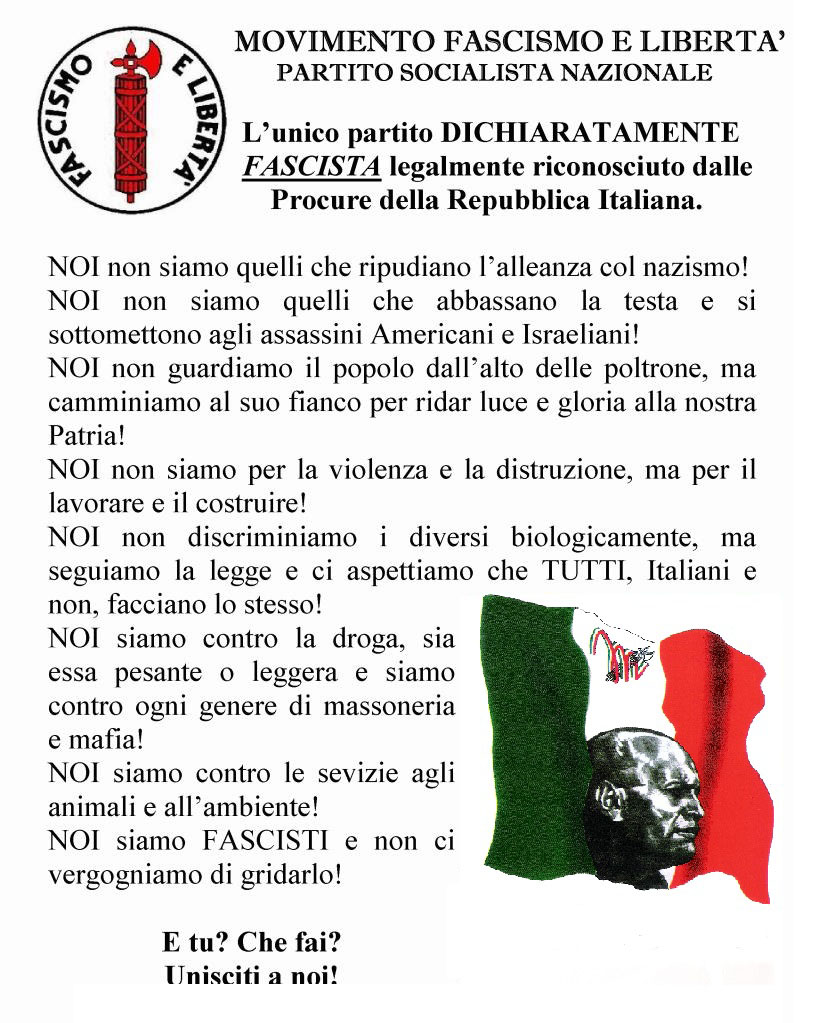 FASCISMO E LIBERTA'

MOVIMENTO FASCISMO E LIBERTA'
PARTITO SOCIALISTA NAZIONALE

L'unico partito DICHIARATAMENTE FASCISTA legalmente riconosciuto dalle Procure della Repubblica Italiana.

NOI non siamo quelli che ripudiano l'alleanza col nazismo!
NOI non siamo quelli che abbassano la testa e si sottomettono agli assassini Americani e Israeliani!
NOI non guardiamo il popolo dall'alto delle poltrone, ma camminiamo al suo fianco per ridar luce e gloria alla nostra Patria!
NOI non siamo per la violenza e la distruzione, ma per il lavorare e il costruire!
NOI non discriminiamo i diversi biologicamente, ma seguiamo la legge e ci aspettiamo che TUTTI, Italiani e non, facciano lo stesso!
NOI siamo contro la droga, sia essa pesante o leggera e siamo contro ogni genere di massoneria e mafia!
NOI siamo contro le sevizie agli animali e all'ambiente!
NOI siamo FASCISTI e non ci vergogniamo di gridarlo!

E tu? Che fai?
Unisciti a noi!